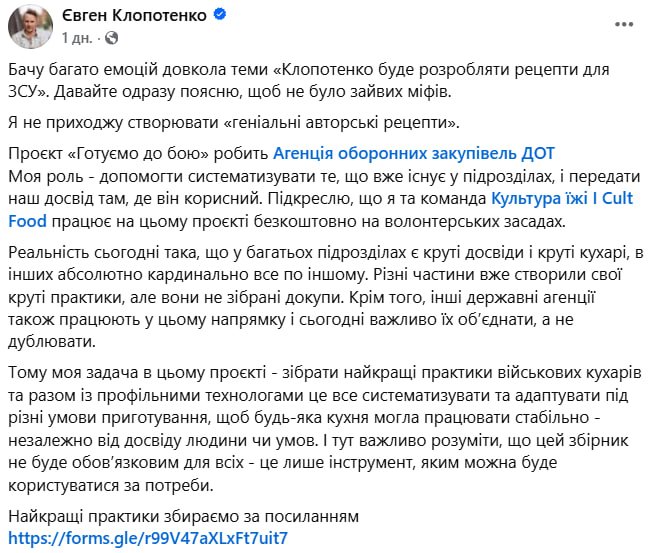 Євген Клопотенко
1 дн. ·

Бачу багато емоцій довкола теми «Клопотенко буде розробляти рецепти для ЗСУ». Давайте одразу поясню, щоб не було зайвих міфів.

Я не приходжу створювати «геніальні авторські рецепти».

Проєкт «Готуємо до бою» робить Агенція оборонних закупівель ДОТ
Моя роль - допомогти систематизувати те, що вже існує у підрозділах, і передати наш досвід там, де він корисний. Підкреслю, що я та команда Культура їжі I Cult Food працює на цьому проєкті безкоштовно на волонтерських засадах.

Реальність сьогодні така, що у багатьох підрозділах є круті досвіди і круті кухарі, в інших абсолютно кардинально все по іншому. Різні частини вже створили свої круті практики, але вони не зібрані докупи. Крім того, інші державні агенції також працюють у цьому напрямку і сьогодні важливо їх об'єднати, а не дублювати.

Тому моя задача в цьому проєкті - зібрати найкращі практики військових кухарів та разом із профільними технологами це все систематизувати та адаптувати під різні умови приготування, щоб будь-яка кухня могла працювати стабільно - незалежно від досвіду людини чи умов. І тут важливо розуміти, що цей збірник не буде обов'язковим для всіх - це лише інструмент, яким можна буде користуватися за потреби.

Найкращі практики збираємо за посиланням
https://forms.gle/r99V47aXLxFt7uit7